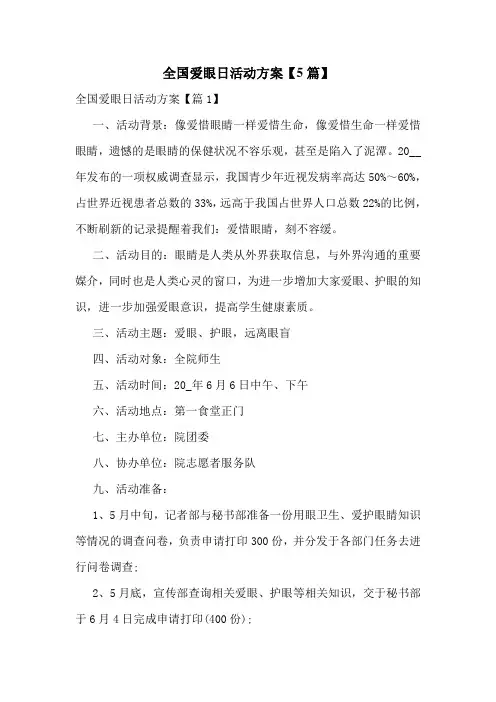 全国爱眼日活动方案【5篇】

全国爱眼日活动方案【篇1】

一、活动背景：像爱惜眼睛一样爱惜生命，像爱惜生命一样爱惜眼睛，遗憾的是眼睛的保健状况不容乐观，甚至是陷入了泥潭。20__年发布的一项权威调查显示，我国青少年近视发病率高达50%～60%，占世界近视患者总数的33%，远高于我国占世界人口总数22%的比例，不断刷新的记录提醒着我们：爱惜眼睛，刻不容缓。

二、活动目的：眼睛是人类从外界获取信息，与外界沟通的重要媒介，同时也是人类心灵的窗口，为进一步增加大家爱眼、护眼的知识，进一步加强爱眼意识，提高学生健康素质。

三、活动主题：爱眼、护眼，远离眼盲

四、活动对象：全院师生

五、活动时间：20_年6月6日中午、下午

六、活动地点：第一食堂正门

七、主办单位：院团委

八、协办单位：院志愿者服务队

九、活动准备：

1、5月中旬，记者部与秘书部准备一份用眼卫生、爱护眼睛知识等情况的调查问卷，负责申请打印300份，并分发于各部门任务去进行问卷调查；

2、5月底，宣传部查询相关爱眼、护眼等相关知识，交于秘书部于6月4日完成申请打印(400份)；